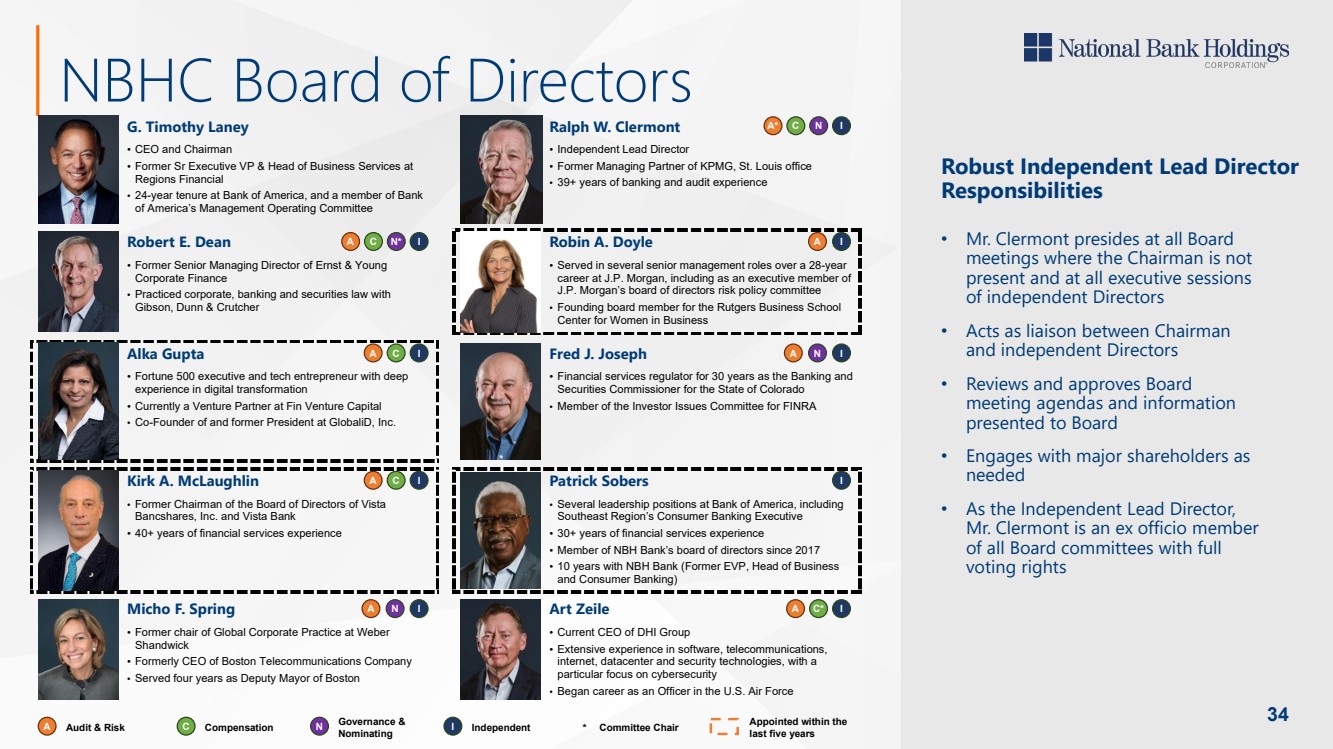 NBHC Board of Directors

National Bank Holdings CORPORATION

G. Timothy Laney
• CEO and Chairman
• Former Sr Executive VP & Head of Business Services at Regions Financial
• 24-year tenure at Bank of America, and a member of Bank of America's Management Operating Committee

Robert E. Dean A C N* I
• Former Senior Managing Director of Ernst & Young Corporate Finance
• Practiced corporate, banking and securities law with Gibson, Dunn & Crutcher

Alka Gupta A C I
• Fortune 500 executive and tech entrepreneur with deep experience in digital transformation
• Currently a Venture Partner at Fin Venture Capital
• Co-Founder of and former President at GlobaliD, Inc.

Kirk A. McLaughlin A C I
• Former Chairman of the Board of Directors of Vista Bancshares, Inc. and Vista Bank
• 40+ years of financial services experience

Micho F. Spring A N I
• Former chair of Global Corporate Practice at Weber Shandwick
• Formerly CEO of Boston Telecommunications Company
• Served four years as Deputy Mayor of Boston

Ralph W. Clermont A* C N I
• Independent Lead Director
• Former Managing Partner of KPMG, St. Louis office
• 39+ years of banking and audit experience

Robin A. Doyle A I
• Served in several senior management roles over a 28-year career at J.P. Morgan, including as an executive member of J.P. Morgan's board of directors risk policy committee
• Founding board member for the Rutgers Business School Center for Women in Business

Fred J. Joseph A N I
• Financial services regulator for 30 years as the Banking and Securities Commissioner for the State of Colorado
• Member of the Investor Issues Committee for FINRA

Patrick Sobers I
• Several leadership positions at Bank of America, including Southeast Region's Consumer Banking Executive
• 30+ years of financial services experience
• Member of NBH Bank's board of directors since 2017
• 10 years with NBH Bank (Former EVP, Head of Business and Consumer Banking)

Art Zeile A C* I
• Current CEO of DHI Group
• Extensive experience in software, telecommunications, internet, datacenter and security technologies, with a particular focus on cybersecurity
• Began career as an Officer in the U.S. Air Force

A Audit & Risk C Compensation N Governance & Nominating I Independent * Committee Chair Appointed within the last five years

Robust Independent Lead Director Responsibilities

• Mr. Clermont presides at all Board meetings where the Chairman is not present and at all executive sessions of independent Directors
• Acts as liaison between Chairman and independent Directors
• Reviews and approves Board meeting agendas and information presented to Board
• Engages with major shareholders as needed
• As the Independent Lead Director, Mr. Clermont is an ex officio member of all Board committees with full voting rights

34